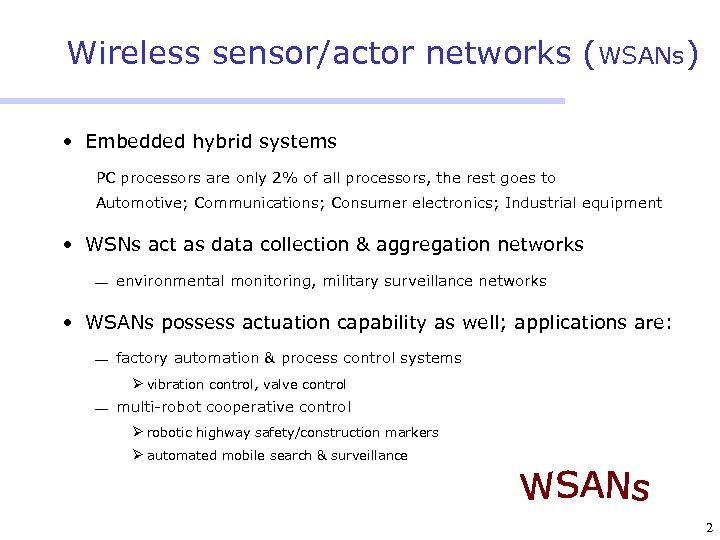 Wireless sensor/actor networks (WSANs)

• Embedded hybrid systems

PC processors are only 2% of all processors, the rest goes to Automotive; Communications; Consumer electronics; Industrial equipment

• WSNs act as data collection & aggregation networks

— environmental monitoring, military surveillance networks

• WSANs possess actuation capability as well; applications are:

— factory automation & process control systems

➢ vibration control, valve control

— multi-robot cooperative control

➢ robotic highway safety/construction markers

➢ automated mobile search & surveillance

WSANs

2